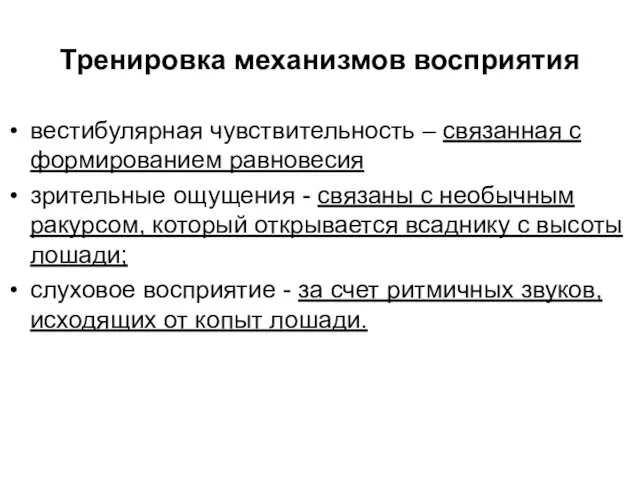 Тренировка механизмов восприятия

• вестибулярная чувствительность – связанная с формированием равновесия

• зрительные ощущения - связаны с необычным ракурсом, который открывается всаднику с высоты лошади;

• слуховое восприятие - за счет ритмичных звуков, исходящих от копыт лошади.